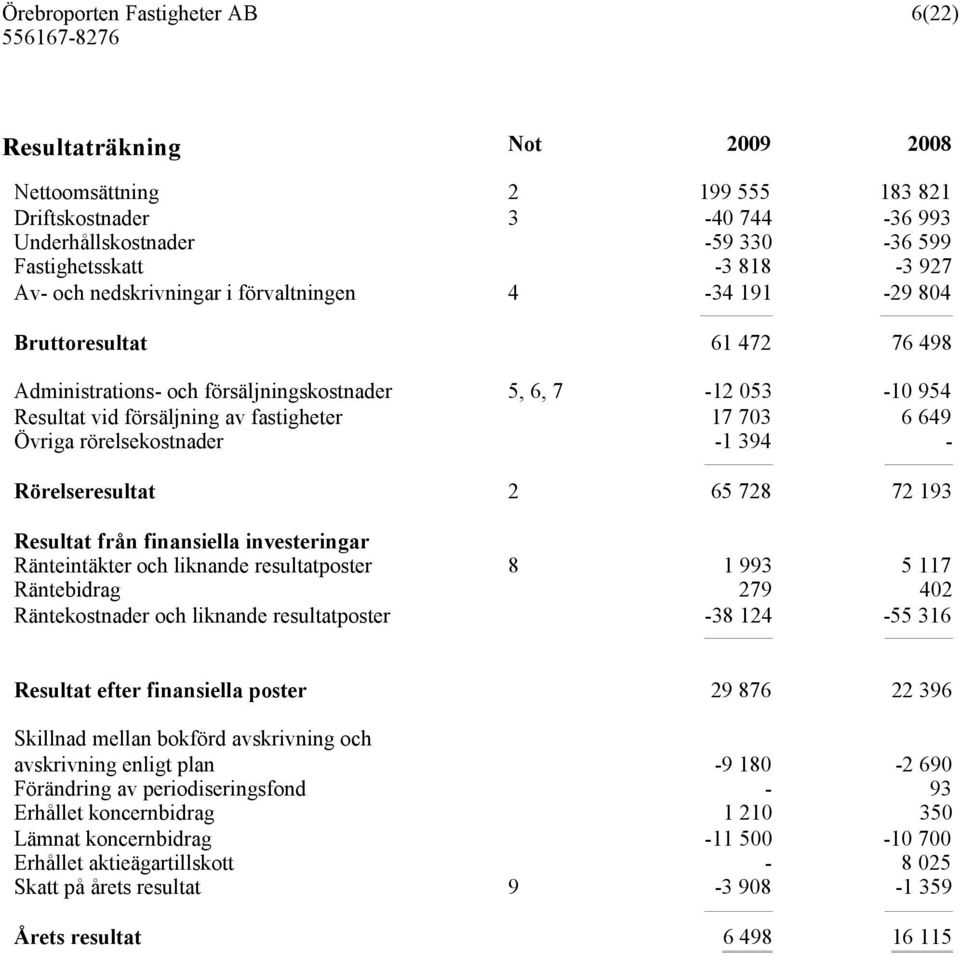 Örebroporten Fastigheter AB
556167-8276

6(22)

| Resultaträkning | Not | 2009 | 2008 |
|---|---|---|---|
| Nettoomsättning | 2 | 199 555 | 183 821 |
| Driftskostnader | 3 | -40 744 | -36 993 |
| Underhållskostnader | | -59 330 | -36 599 |
| Fastighetsskatt | | -3 818 | -3 927 |
| Av- och nedskrivningar i förvaltningen | 4 | -34 191 | -29 804 |
| Bruttoresultat | | 61 472 | 76 498 |
| Administrations- och försäljningskostnader | 5, 6, 7 | -12 053 | -10 954 |
| Resultat vid försäljning av fastigheter | | 17 703 | 6 649 |
| Övriga rörelsekostnader | | -1 394 | - |
| Rörelseresultat | 2 | 65 728 | 72 193 |
| Resultat från finansiella investeringar | | | |
| Ränteintäkter och liknande resultatposter | 8 | 1 993 | 5 117 |
| Räntebidrag | | 279 | 402 |
| Räntekostnader och liknande resultatposter | | -38 124 | -55 316 |
| Resultat efter finansiella poster | | 29 876 | 22 396 |
| Skillnad mellan bokförd avskrivning och avskrivning enligt plan | | -9 180 | -2 690 |
| Förändring av periodiseringsfond | | - | 93 |
| Erhållet koncernbidrag | | 1 210 | 350 |
| Lämnat koncernbidrag | | -11 500 | -10 700 |
| Erhållet aktieägartillskott | | - | 8 025 |
| Skatt på årets resultat | 9 | -3 908 | -1 359 |
| Årets resultat | | 6 498 | 16 115 |